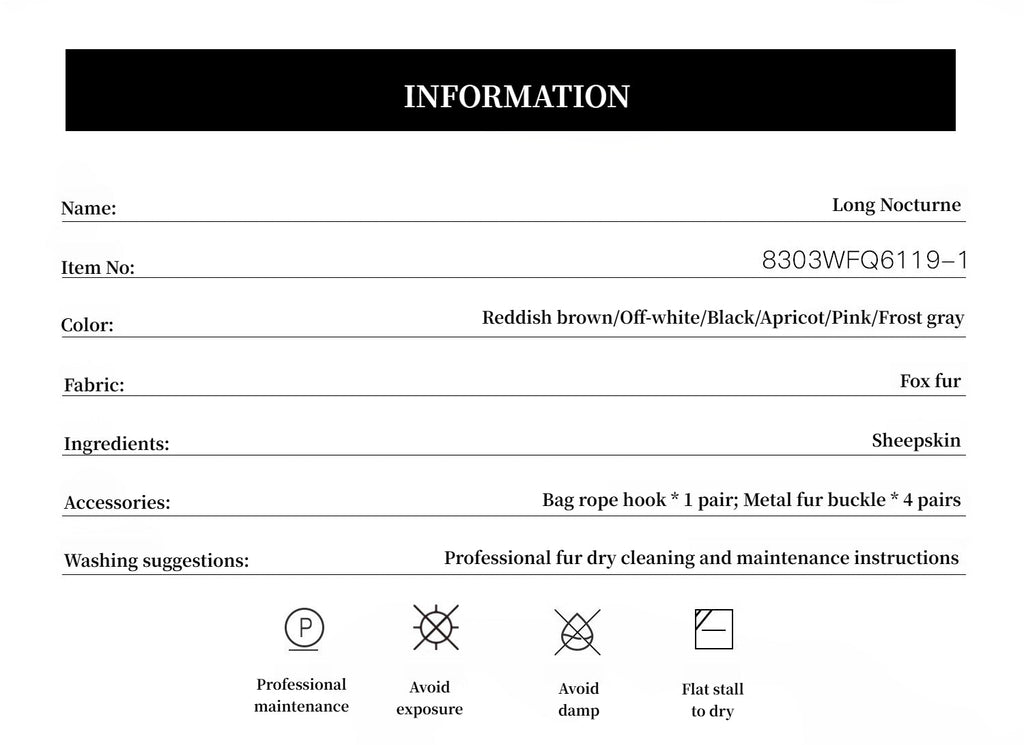 INFORMATION

Name: Long Nocturne

Item No: 8303WFQ6119-1

Color: Reddish brown/Off-white/Black/Apricot/Pink/Frost gray

Fabric: Fox fur

Ingredients: Sheepskin

Accessories: Bag rope hook * 1 pair; Metal fur buckle * 4 pairs

Washing suggestions: Professional fur dry cleaning and maintenance instructions

P

Professional maintenance

Avoid exposure

Avoid damp

Flat stall to dry